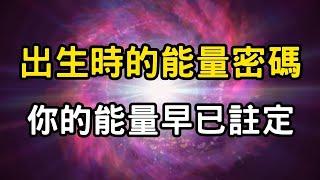 出生時的能量密碼
你的能量早已註定